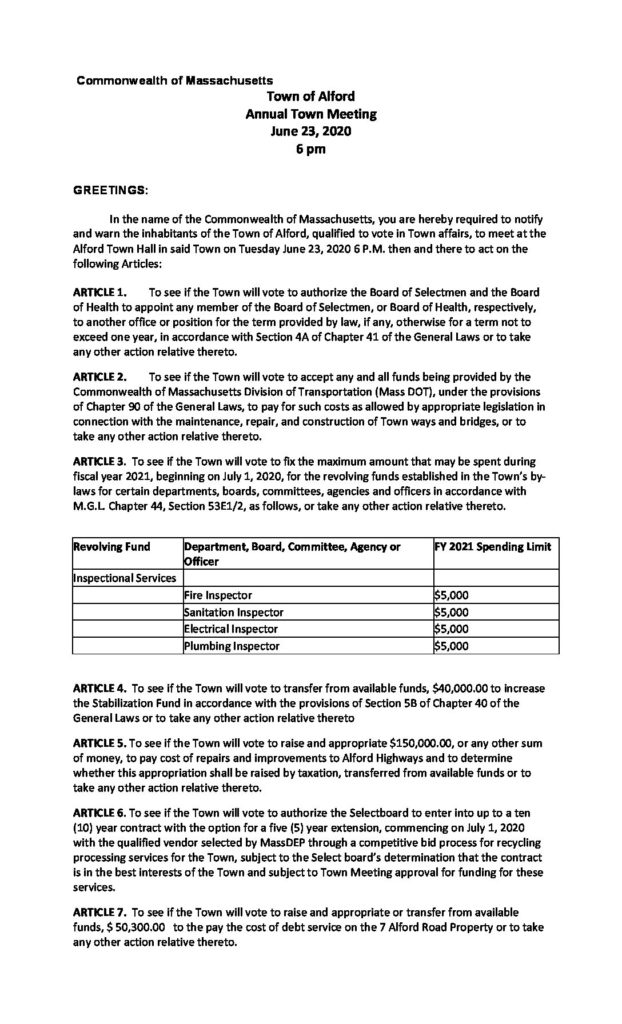 Commonwealth of Massachusetts
Town of Alford
Annual Town Meeting
June 23, 2020
6 pm

GREETINGS:

In the name of the Commonwealth of Massachusetts, you are hereby required to notify and warn the inhabitants of the Town of Alford, qualified to vote in Town affairs, to meet at the Alford Town Hall in said Town on Tuesday June 23, 2020 6 P.M. then and there to act on the following Articles:

ARTICLE 1. To see if the Town will vote to authorize the Board of Selectmen and the Board of Health to appoint any member of the Board of Selectmen, or Board of Health, respectively, to another office or position for the term provided by law, if any, otherwise for a term not to exceed one year, in accordance with Section 4A of Chapter 41 of the General Laws or to take any other action relative thereto.

ARTICLE 2. To see if the Town will vote to accept any and all funds being provided by the Commonwealth of Massachusetts Division of Transportation (Mass DOT), under the provisions of Chapter 90 of the General Laws, to pay for such costs as allowed by appropriate legislation in connection with the maintenance, repair, and construction of Town ways and bridges, or to take any other action relative thereto.

ARTICLE 3. To see if the Town will vote to fix the maximum amount that may be spent during fiscal year 2021, beginning on July 1, 2020, for the revolving funds established in the Town's by-laws for certain departments, boards, committees, agencies and officers in accordance with M.G.L. Chapter 44, Section 53E1/2, as follows, or take any other action relative thereto.

| Revolving Fund | Department, Board, Committee, Agency or Officer | FY 2021 Spending Limit |
|---|---|---|
| Inspectional Services | | |
| | Fire Inspector | $5,000 |
| | Sanitation Inspector | $5,000 |
| | Electrical Inspector | $5,000 |
| | Plumbing Inspector | $5,000 |

ARTICLE 4. To see if the Town will vote to transfer from available funds, $40,000.00 to increase the Stabilization Fund in accordance with the provisions of Section 5B of Chapter 40 of the General Laws or to take any other action relative thereto

ARTICLE 5. To see if the Town will vote to raise and appropriate $150,000.00, or any other sum of money, to pay cost of repairs and improvements to Alford Highways and to determine whether this appropriation shall be raised by taxation, transferred from available funds or to take any other action relative thereto.

ARTICLE 6. To see if the Town will vote to authorize the Selectboard to enter into up to a ten (10) year contract with the option for a five (5) year extension, commencing on July 1, 2020 with the qualified vendor selected by MassDEP through a competitive bid process for recycling processing services for the Town, subject to the Select board's determination that the contract is in the best interests of the Town and subject to Town Meeting approval for funding for these services.

ARTICLE 7. To see if the Town will vote to raise and appropriate or transfer from available funds, $ 50,300.00 to the pay the cost of debt service on the 7 Alford Road Property or to take any other action relative thereto.